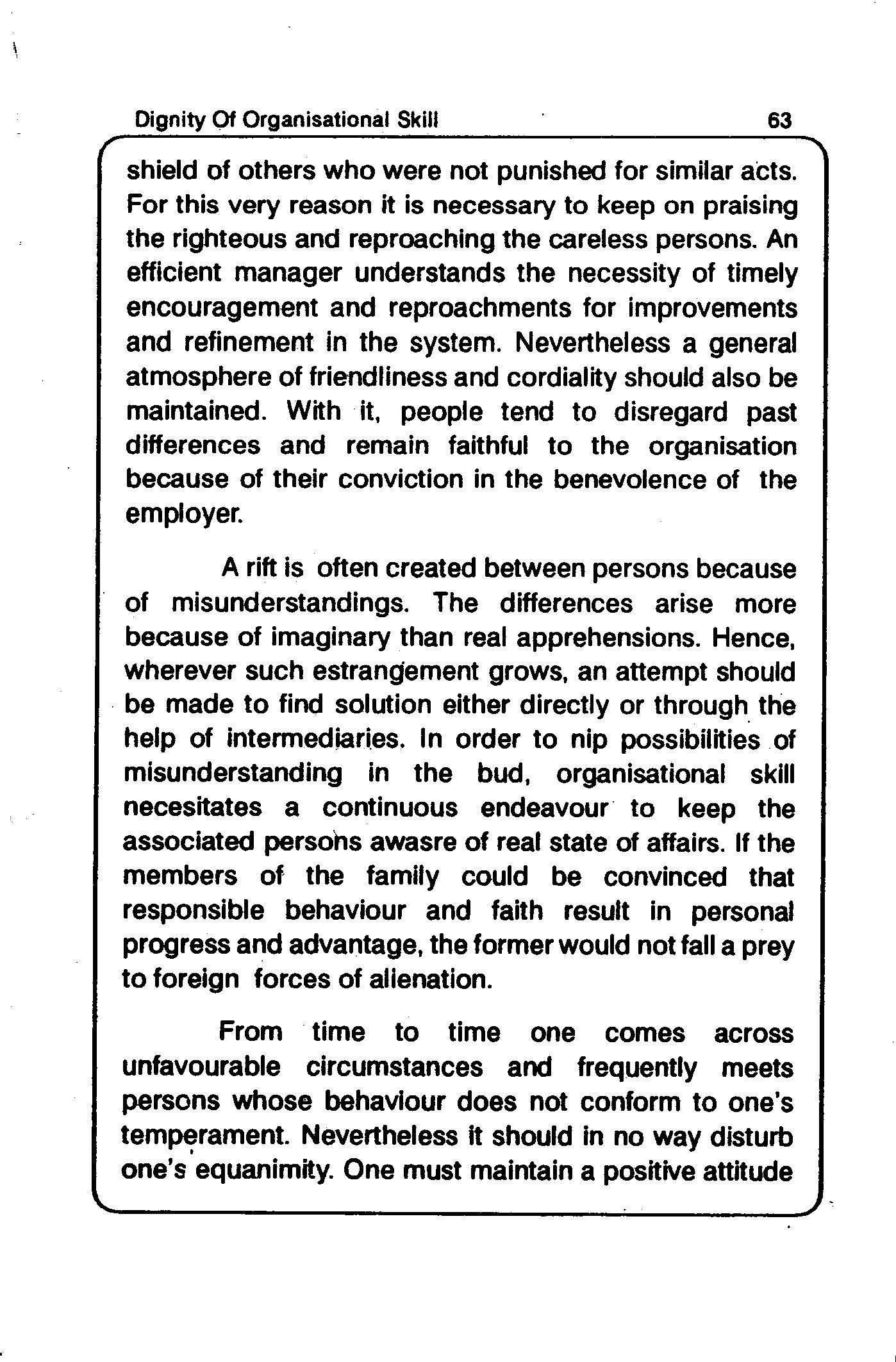 Dignity Of Organisational Skill 63

shield of others who were not punished for similar acts. For this very reason it is necessary to keep on praising the righteous and reproaching the careless persons. An efficient manager understands the necessity of timely encouragement and reproachments for improvements and refinement in the system. Nevertheless a general atmosphere of friendliness and cordiality should also be maintained. With it, people tend to disregard past differences and remain faithful to the organisation because of their conviction in the benevolence of the employer.

A rift is often created between persons because of misunderstandings. The differences arise more because of imaginary than real apprehensions. Hence, wherever such estrangement grows, an attempt should be made to find solution either directly or through the help of intermediaries. In order to nip possibilities of misunderstanding in the bud, organisational skill necesitates a continuous endeavour to keep the associated persons awasre of real state of affairs. If the members of the family could be convinced that responsible behaviour and faith result in personal progress and advantage, the former would not fall a prey to foreign forces of alienation.

From time to time one comes across unfavourable circumstances and frequently meets persons whose behaviour does not conform to one's temperament. Nevertheless it should in no way disturb one's equanimity. One must maintain a positive attitude